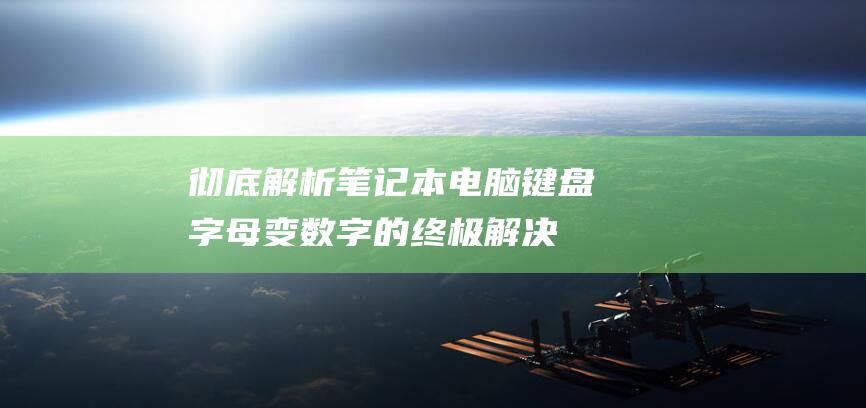 彻底解析笔记本电脑键盘字母变数字的终极解决